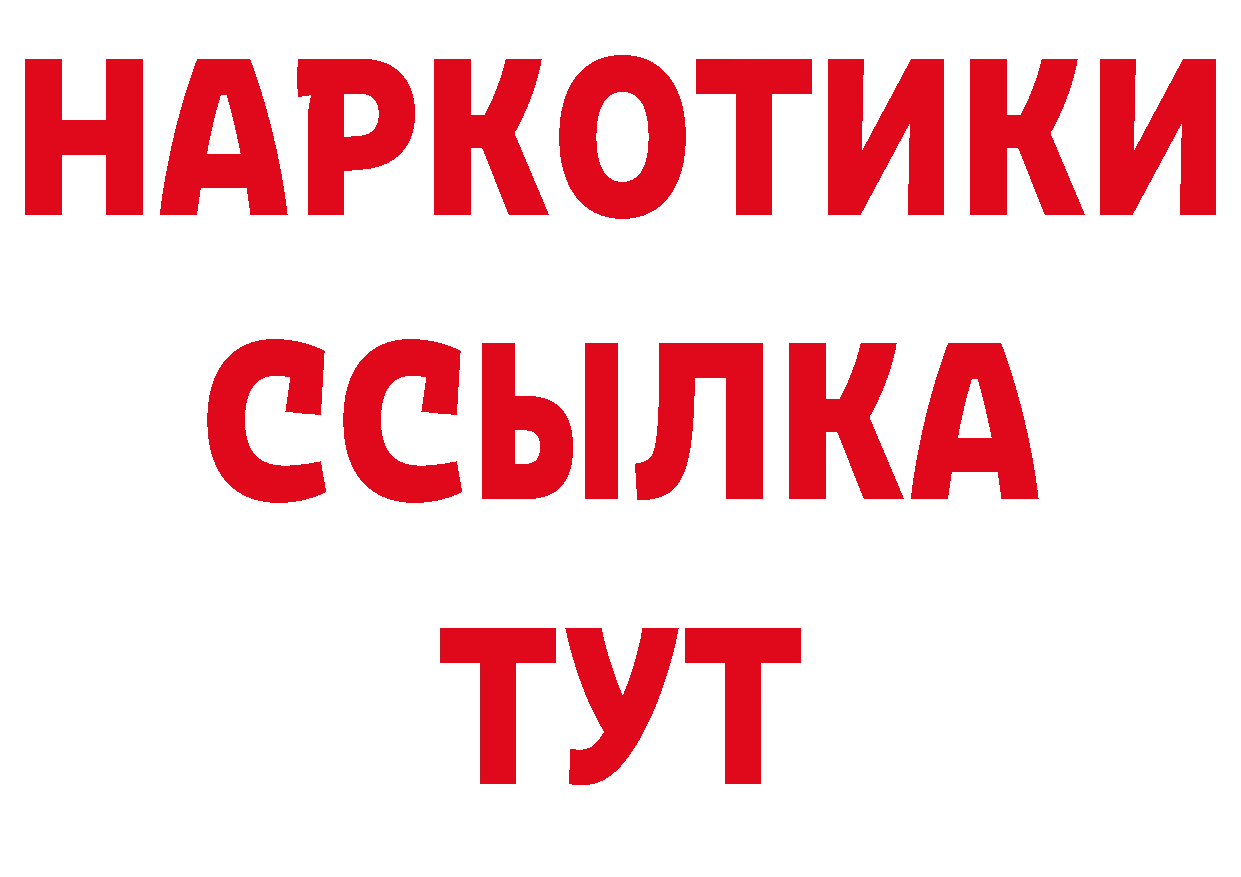 НАРКОТИКИ
ССЫЛКА
ТУТ